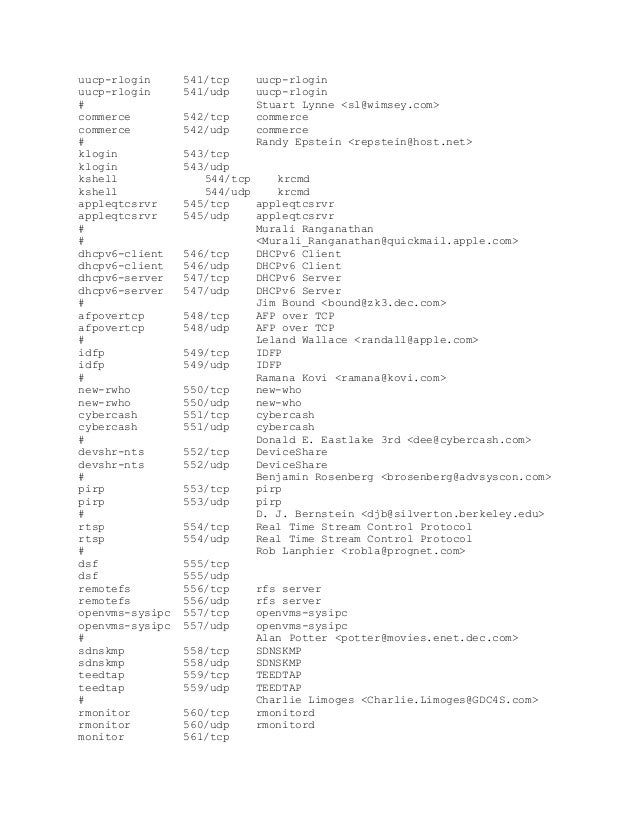 uucp-rlogin     541/tcp    uucp-rlogin
uucp-rlogin     541/udp    uucp-rlogin
#                          Stuart Lynne <sl@wimsey.com>
commerce        542/tcp    commerce
commerce        542/udp    commerce
#                          Randy Epstein <repstein@host.net>
klogin          543/tcp
klogin          543/udp
kshell          544/tcp    krcmd
kshell          544/udp    krcmd
appleqtcsrvr    545/tcp    appleqtcsrvr
appleqtcsrvr    545/udp    appleqtcsrvr
#                          Murali Ranganathan
#                          <Murali_Ranganathan@quickmail.apple.com>
dhcpv6-client   546/tcp    DHCPv6 Client
dhcpv6-client   546/udp    DHCPv6 Client
dhcpv6-server   547/tcp    DHCPv6 Server
dhcpv6-server   547/udp    DHCPv6 Server
#                          Jim Bound <bound@zk3.dec.com>
afpovertcp      548/tcp    AFP over TCP
afpovertcp      548/udp    AFP over TCP
#                          Leland Wallace <randall@apple.com>
idfp            549/tcp    IDFP
idfp            549/udp    IDFP
#                          Ramana Kovi <ramana@kovi.com>
new-rwho        550/tcp    new-who
new-rwho        550/udp    new-who
cybercash       551/tcp    cybercash
cybercash       551/udp    cybercash
#                          Donald E. Eastlake 3rd <dee@cybercash.com>
devshr-nts      552/tcp    DeviceShare
devshr-nts      552/udp    DeviceShare
#                          Benjamin Rosenberg <brosenberg@advsyscon.com>
pirp            553/tcp    pirp
pirp            553/udp    pirp
#                          D. J. Bernstein <djb@silverton.berkeley.edu>
rtsp            554/tcp    Real Time Stream Control Protocol
rtsp            554/udp    Real Time Stream Control Protocol
#                          Rob Lanphier <robla@prognet.com>
dsf             555/tcp
dsf             555/udp
remotefs        556/tcp    rfs server
remotefs        556/udp    rfs server
openvms-sysipc  557/tcp    openvms-sysipc
openvms-sysipc  557/udp    openvms-sysipc
#                          Alan Potter <potter@movies.enet.dec.com>
sdnskmp         558/tcp    SDNSKMP
sdnskmp         558/udp    SDNSKMP
teedtap         559/tcp    TEEDTAP
teedtap         559/udp    TEEDTAP
#                          Charlie Limoges <Charlie.Limoges@GDC4S.com>
rmonitor        560/tcp    rmonitord
rmonitor        560/udp    rmonitord
monitor         561/tcp